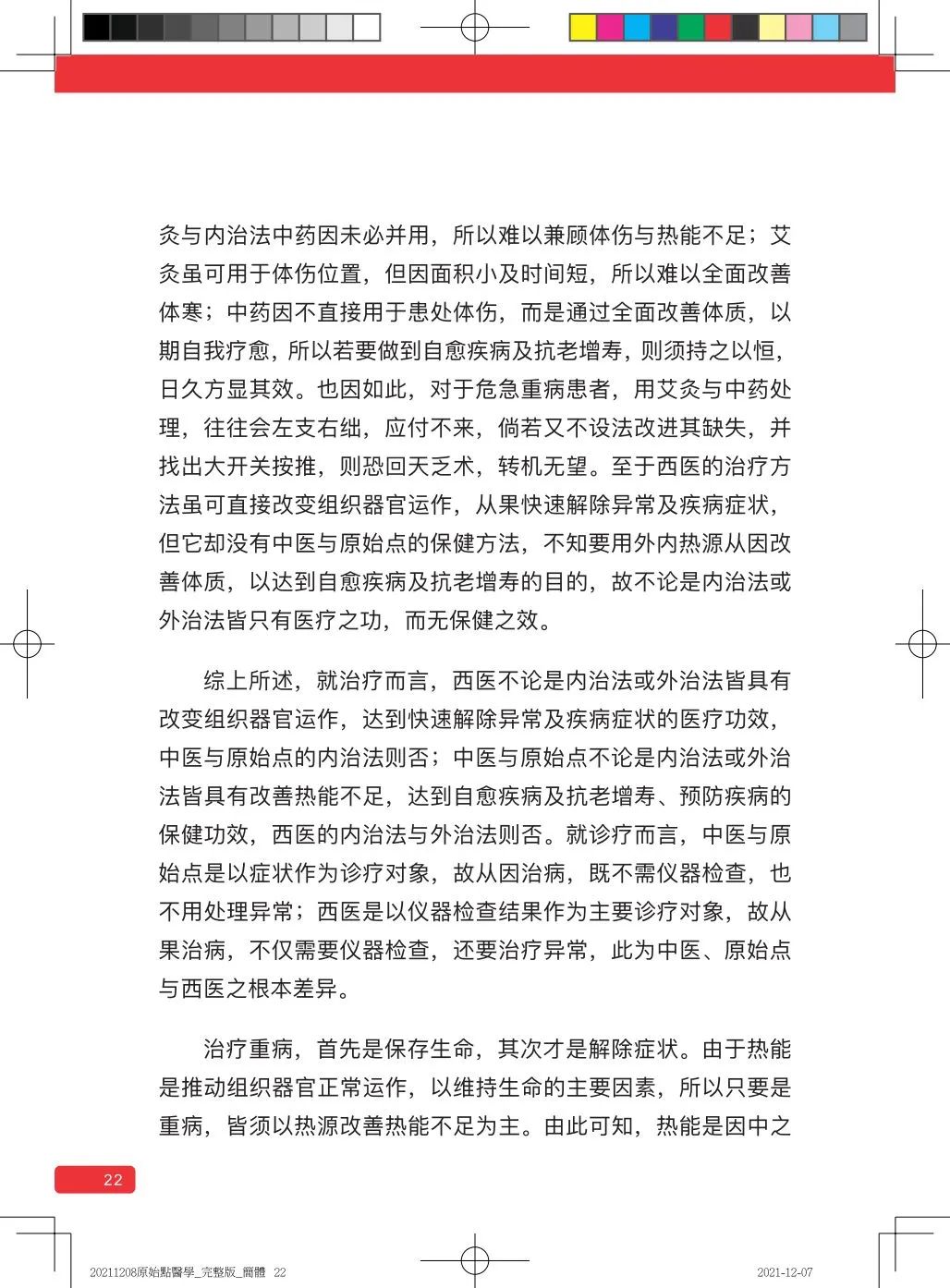 灸与内治法中药因未必并用，所以难以兼顾体伤与热能不足；艾灸虽可用于体伤位置，但因面积小及时间短，所以难以全面改善体寒；中药因不直接用于患处体伤，而是通过全面改善体质，以期自我疗愈，所以若要做到自愈疾病及抗老增寿，则须持之以恒，日久方显其效。也因如此，对于危急重病患者，用艾灸与中药处理，往往会左支右绌，应付不来，倘若又不设法改进其缺失，并找出大开关按推，则恐回天乏术，转机无望。至于西医的治疗方法虽可直接改变组织器官运作，从果快速解除异常及疾病症状，但它却没有中医与原始点的保健方法，不知要用外内热源从因改善体质，以达到自愈疾病及抗老增寿的目的，故不论是内治法或外治法皆只有医疗之功，而无保健之效。

综上所述，就治疗而言，西医不论是内治法或外治法皆具有改变组织器官运作，达到快速解除异常及疾病症状的医疗功效，中医与原始点的内治法则否；中医与原始点不论是内治法或外治法皆具有改善热能不足，达到自愈疾病及抗老增寿、预防疾病的保健功效，西医的内治法与外治法则否。就诊疗而言，中医与原始点是以症状作为诊疗对象，故从因治病，既不需仪器检查，也不用处理异常；西医是以仪器检查结果作为主要诊疗对象，故从果治病，不仅需要仪器检查，还要治疗异常，此为中医、原始点与西医之根本差异。

治疗重病，首先是保存生命，其次才是解除症状。由于热能是推动组织器官正常运作，以维持生命的主要因素，所以只要是重病，皆须以热源改善热能不足为主。由此可知，热能是因中之

22

20211208原始點醫學_完整版_簡體 22 2021-12-07